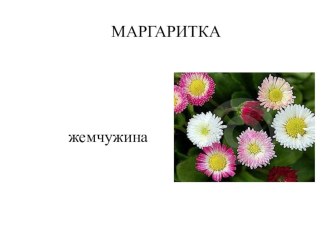 МАРГАРИТКА

жемчужина